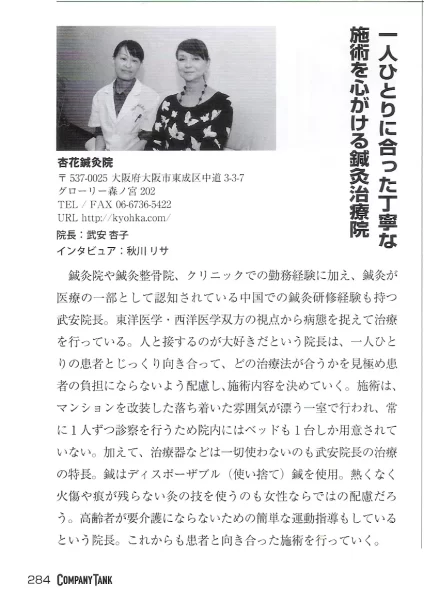 一人ひとりに合った丁寧な施術を心がける鍼灸治療院

杏花鍼灸院
〒537-0025 大阪府大阪市東成区中道 3-3-7
グローリー森ノ宮 202
TEL / FAX 06-6736-5422
URL http://kyohka.com/
院長：武安 杏子
インタビュア：秋川リサ

鍼灸院や鍼灸整骨院、クリニックでの勤務経験に加え、鍼灸が医療の一部として認知されている中国での鍼灸研修経験も持つ武安院長。東洋医学・西洋医学双方の視点から病態を捉えて治療を行っている。人と接するのが大好きだという院長は、一人ひとりの患者とじっくり向き合って、どの治療法が合うかを見極め患者の負担にならないよう配慮し、施術内容を決めていく。施術は、マンションを改装した落ち着いた雰囲気が漂う一室で行われ、常に１人ずつ診察を行うため院内にはベッドも１台しか用意されていない。加えて、治療器などは一切使わないのも武安院長の治療の特長。鍼はディスポーザブル（使い捨て）鍼を使用。熱くなく火傷や痕が残らない灸の技を使うのも女性ならではの配慮だろう。高齢者が要介護にならないための簡単な運動指導もしているという院長。これからも患者と向き合った施術を行っていく。

284 COMPANY TANK